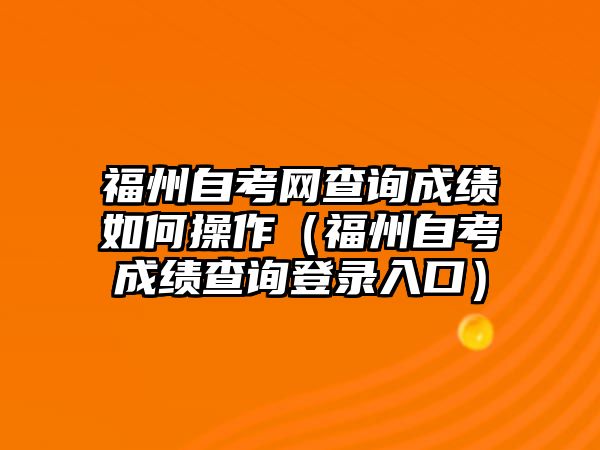 福州自考网查询成绩如何操作（福州自考成绩查询登录入口）